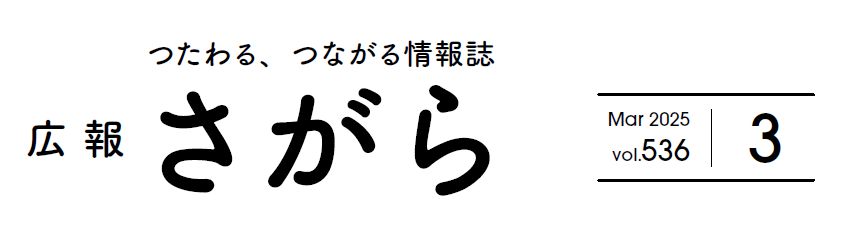 つたわる、つながる情報誌

広報 さがら

Mar 2025
vol.536

3